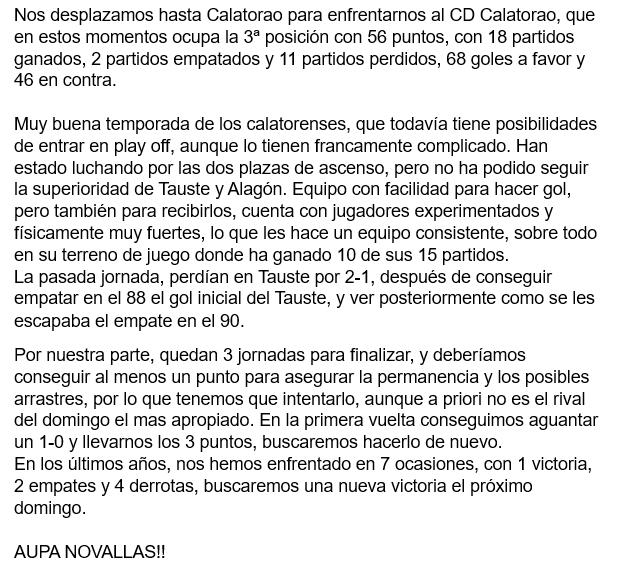 Nos desplazamos hasta Calatorao para enfrentarnos al CD Calatorao, que en estos momentos ocupa la 3ª posición con 56 puntos, con 18 partidos ganados, 2 partidos empatados y 11 partidos perdidos, 68 goles a favor y 46 en contra.

Muy buena temporada de los calatorenses, que todavía tiene posibilidades de entrar en play off, aunque lo tienen francamente complicado. Han estado luchando por las dos plazas de ascenso, pero no ha podido seguir la superioridad de Tauste y Alagón. Equipo con facilidad para hacer gol, pero también para recibirlos, cuenta con jugadores experimentados y físicamente muy fuertes, lo que les hace un equipo consistente, sobre todo en su terreno de juego donde ha ganado 10 de sus 15 partidos.
La pasada jornada, perdían en Tauste por 2-1, después de conseguir empatar en el 88 el gol inicial del Tauste, y ver posteriormente como se les escapaba el empate en el 90.

Por nuestra parte, quedan 3 jornadas para finalizar, y deberíamos conseguir al menos un punto para asegurar la permanencia y los posibles arrastres, por lo que tenemos que intentarlo, aunque a priori no es el rival del domingo el mas apropiado. En la primera vuelta conseguimos aguantar un 1-0 y llevarnos los 3 puntos, buscaremos hacerlo de nuevo.
En los últimos años, nos hemos enfrentado en 7 ocasiones, con 1 victoria, 2 empates y 4 derrotas, buscaremos una nueva victoria el próximo domingo.

AUPA NOVALLAS!!